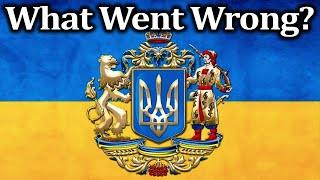 What Went Wrong?